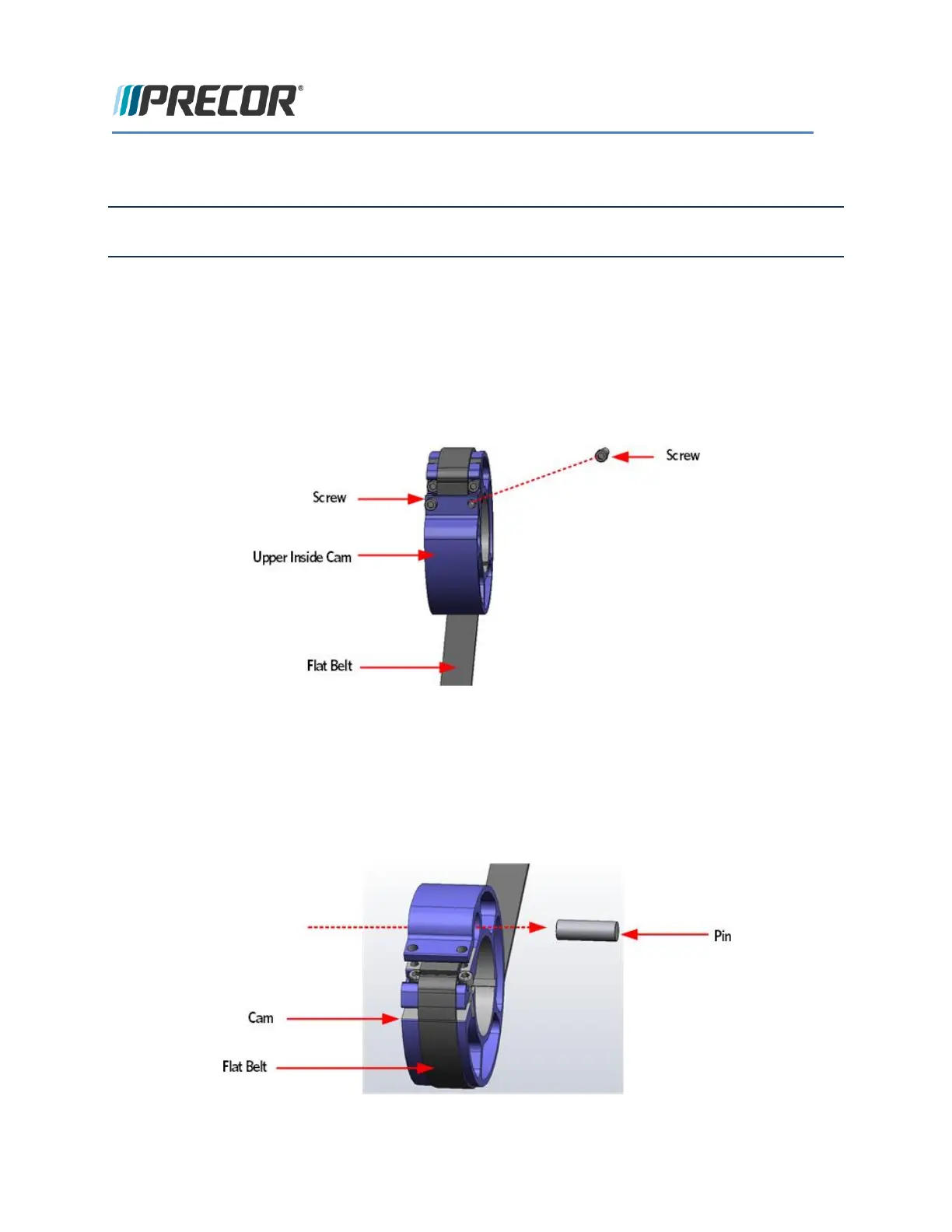 PRECOR®

Screw

Screw

Upper Inside Cam

Flat Belt

Pin

Cam

Flat Belt